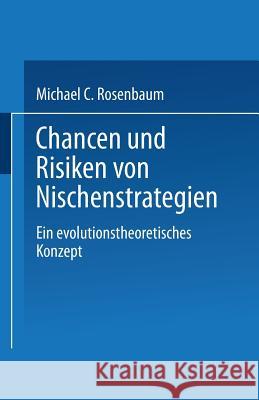 Michael C. Rosenbaum

Chancen und Risiken von Nischenstrategien

Ein evolutionstheoretisches Konzept

Kraina Książek